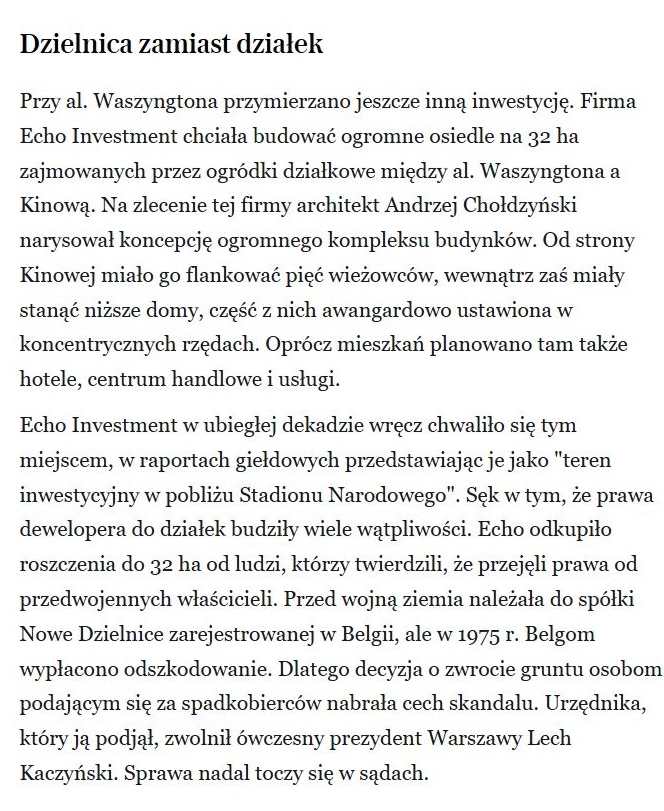 Dzielnica zamiast działek

Przy al. Waszyngtona przymierzano jeszcze inną inwestycję. Firma Echo Investment chciała budować ogromne osiedle na 32 ha zajmowanych przez ogródki działkowe między al. Waszyngtona a Kinową. Na zlecenie tej firmy architekt Andrzej Chołdzyński narysował koncepcję ogromnego kompleksu budynków. Od strony Kinowej miało go flankować pięć wieżowców, wewnątrz zaś miały stanąć niższe domy, część z nich awangardowo ustawiona w koncentrycznych rzędach. Oprócz mieszkań planowano tam także hotele, centrum handlowe i usługi.

Echo Investment w ubiegłej dekadzie wręcz chwaliło się tym miejscem, w raportach giełdowych przedstawiając je jako "teren inwestycyjny w pobliżu Stadionu Narodowego". Sęk w tym, że prawa dewelopera do działek budziły wiele wątpliwości. Echo odkupiło roszczenia do 32 ha od ludzi, którzy twierdzili, że przejęli prawa od przedwojennych właścicieli. Przed wojną ziemia należała do spółki Nowe Dzielnice zarejestrowanej w Belgii, ale w 1975 r. Belgom wypłacono odszkodowanie. Dlatego decyzja o zwrocie gruntu osobom podającym się za spadkobierców nabrała cech skandalu. Urzędnika, który ją podjął, zwolnił ówczesny prezydent Warszawy Lech Kaczyński. Sprawa nadal toczy się w sądach.